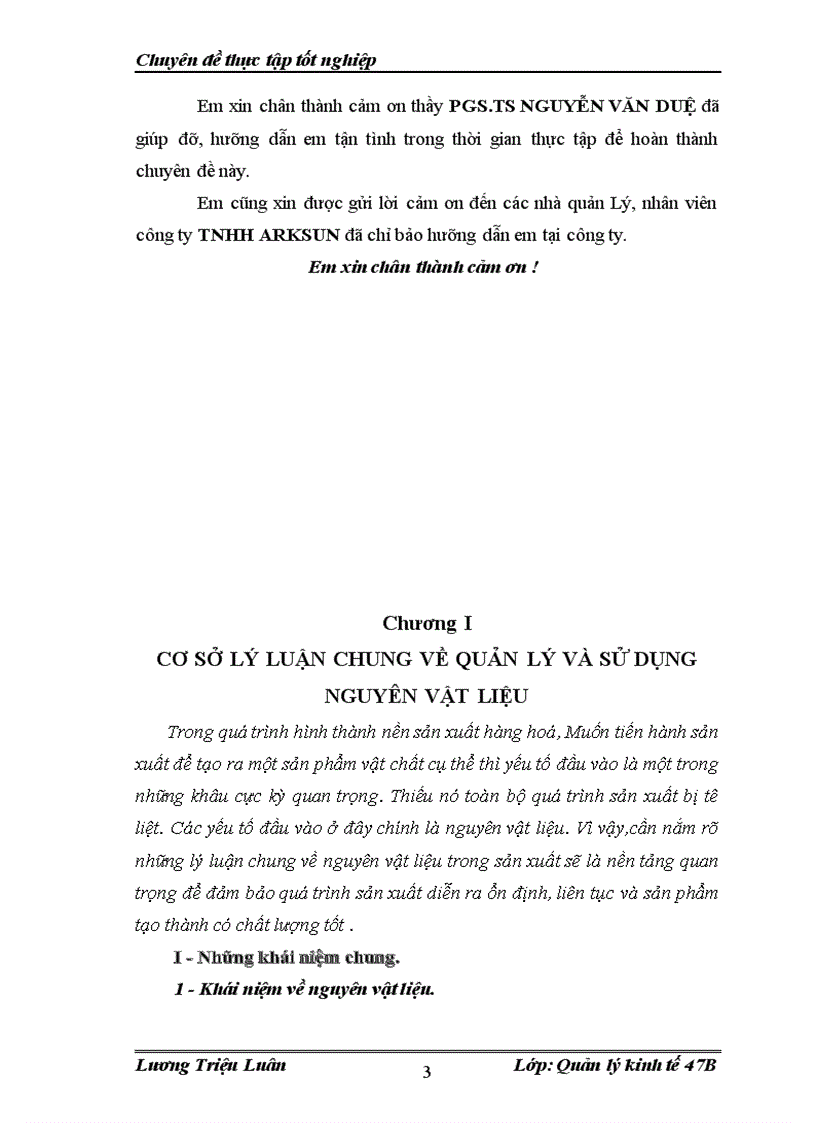 Chuyên đề thực tập tốt nghiệp

Em xin chân thành cảm ơn thầy PGS.TS NGUYỄN VĂN DUỆ đã giúp đỡ, hướng dẫn em tận tình trong thời gian thực tập để hoàn thành chuyên đề này.

Em cũng xin được gửi lời cảm ơn đến các nhà quản Lý, nhân viên công ty TNHH ARKSUN đã chỉ bảo hướng dẫn em tại công ty.

Em xin chân thành cảm ơn !

Chương I

CƠ SỞ LÝ LUẬN CHUNG VỀ QUẢN LÝ VÀ SỬ DỤNG NGUYÊN VẬT LIỆU

Trong quá trình hình thành nền sản xuất hàng hoá, Muốn tiến hành sản xuất để tạo ra một sản phẩm vật chất cụ thể thì yếu tố đầu vào là một trong những khâu cực kỳ quan trọng. Thiếu nó toàn bộ quá trình sản xuất bị tê liệt. Các yếu tố đầu vào ở đây chính là nguyên vật liệu. Vì vậy,cần nắm rõ những lý luận chung về nguyên vật liệu trong sản xuất sẽ là nền tảng quan trọng để đảm bảo quá trình sản xuất diễn ra ổn định, liên tục và sản phẩm tạo thành có chất lượng tốt .

I - Những khái niệm chung.

1 - Khái niệm về nguyên vật liệu.

Lương Triệu Luân 3 Lớp: Quản lý kinh tế 47B